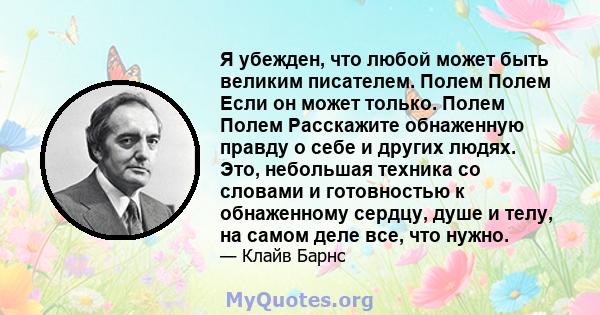 Я убежден, что любой может быть великим писателем. Полем Полем Если он может только. Полем Полем Расскажите обнаженную правду о себе и других людях. Это, небольшая техника со словами и готовностью к обнаженному сердцу, душе и телу, на самом деле все, что нужно.
— Клайв Барнс

MyQuotes.org